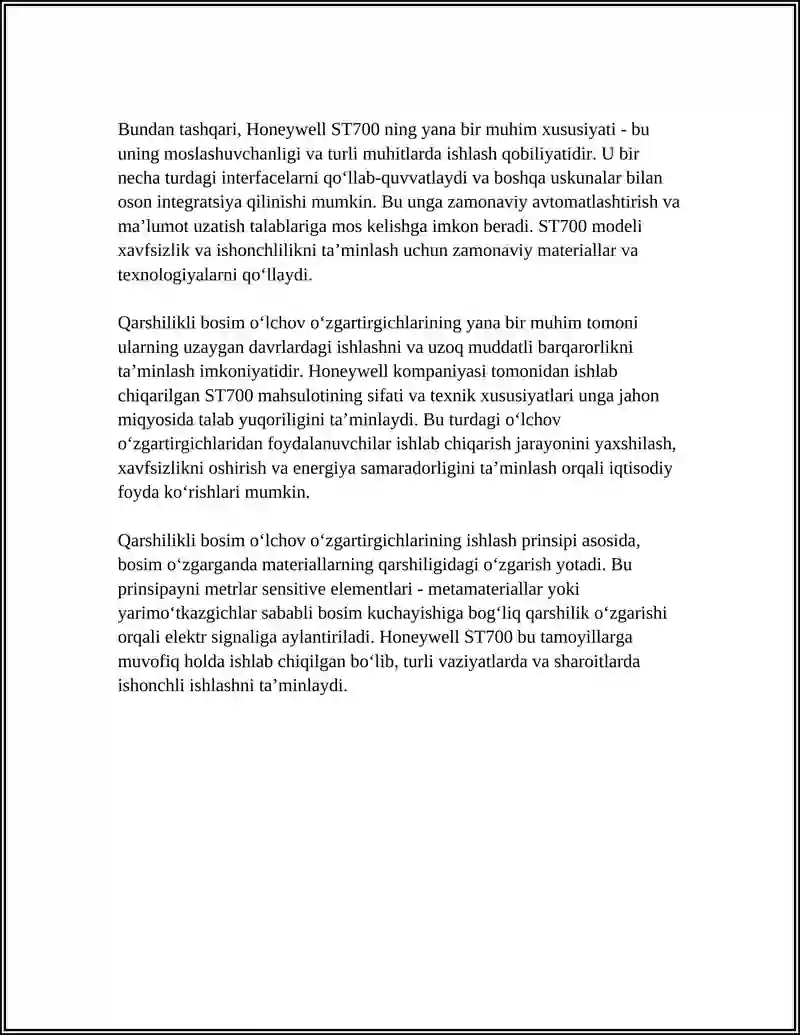 Bundan tashqari, Honeywell ST700 ning yana bir muhim xususiyati - bu uning moslashuvchanligi va turli muhitlarda ishlash qobiliyatidir. U bir necha turdagi interfacelarni qo‘llab-quvvatlaydi va boshqa uskunalar bilan oson integratsiya qilinishi mumkin. Bu unga zamonaviy avtomatlashtirish va ma’lumot uzatish talablariga mos kelishga imkon beradi. ST700 modeli xavfsizlik va ishonchlilikni ta’minlash uchun zamonaviy materiallar va texnologiyalarni qo‘llaydi.

Qarshilikli bosim o‘lchov o‘zgartirgichlarining yana bir muhim tomoni ularning uzaygan davrlardagi ishlashni va uzoq muddatli barqarorlikni ta’minlash imkoniyatidir. Honeywell kompaniyasi tomonidan ishlab chiqarilgan ST700 mahsulotining sifati va texnik xususiyatlari unga jahon miqyosida talab yuqoriligini ta’minlaydi. Bu turdagi o‘lchov o‘zgartirgichlaridan foydalanuvchilar ishlab chiqarish jarayonini yaxshilash, xavfsizlikni oshirish va energiya samaradorligini ta’minlash orqali iqtisodiy foyda ko‘rishlari mumkin.

Qarshilikli bosim o‘lchov o‘zgartirgichlarining ishlash prinsipi asosida, bosim o‘zgarganda materiallarning qarshiligidagi o‘zgarish yotadi. Bu prinsipayni metrlar sensitive elementlari - metamateriallar yoki yarimo‘tkazgichlar sababli bosim kuchayishiga bog‘liq qarshilik o‘zgarishi orqali elektr signaliga aylantiriladi. Honeywell ST700 bu tamoyillarga muvofiq holda ishlab chiqilgan bo‘lib, turli vaziyatlarda va sharoitlarda ishonchli ishlashni ta’minlaydi.